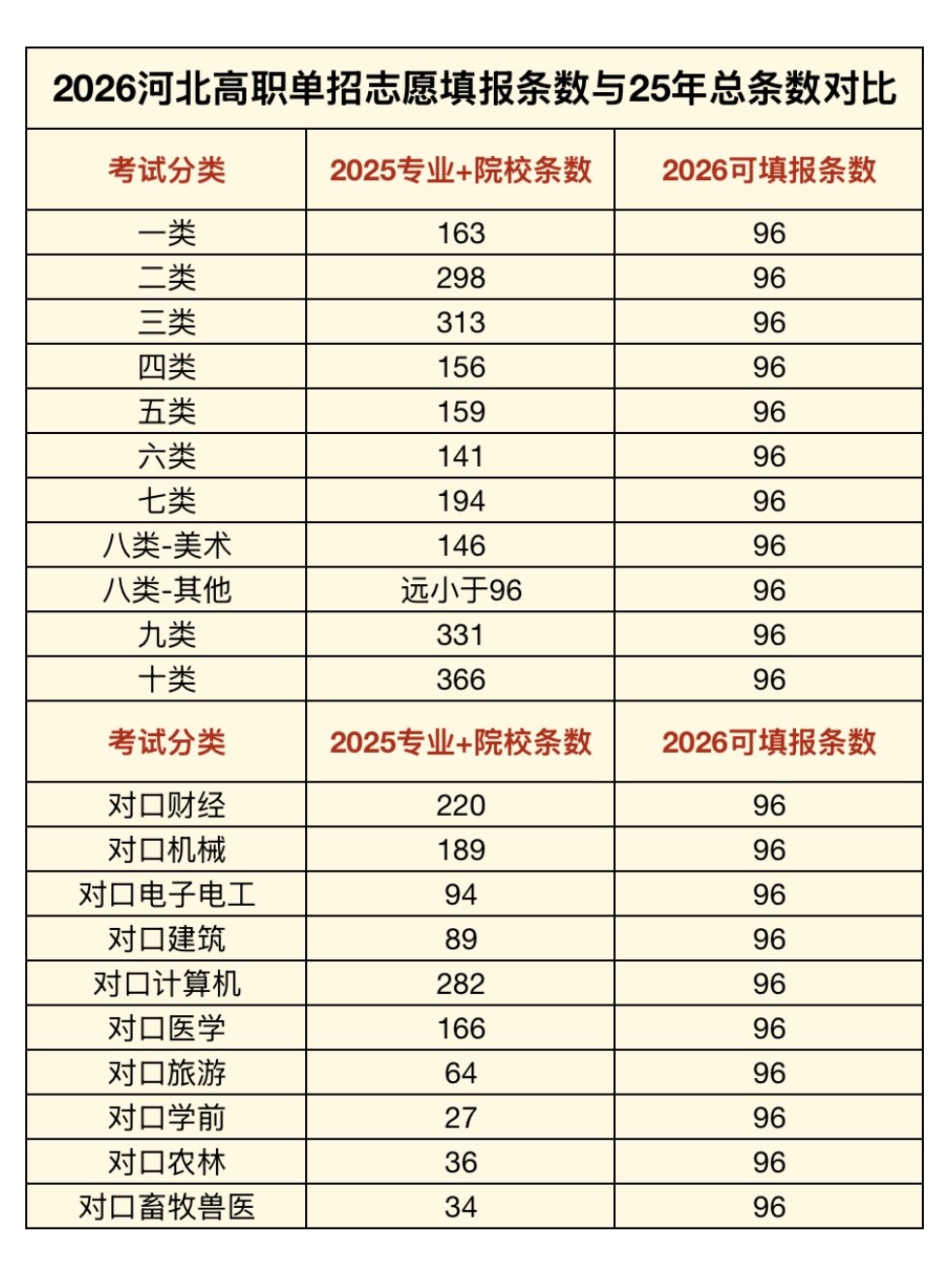 2026河北高职单招志愿填报条数与25年总条数对比

| 考试分类 | 2025专业+院校条数 | 2026可填报条数 |
|---|---|---|
| 一类 | 163 | 96 |
| 二类 | 298 | 96 |
| 三类 | 313 | 96 |
| 四类 | 156 | 96 |
| 五类 | 159 | 96 |
| 六类 | 141 | 96 |
| 七类 | 194 | 96 |
| 八类-美术 | 146 | 96 |
| 八类-其他 | 远小于96 | 96 |
| 九类 | 331 | 96 |
| 十类 | 366 | 96 |
| 考试分类 | 2025专业+院校条数 | 2026可填报条数 |
| 对口财经 | 220 | 96 |
| 对口机械 | 189 | 96 |
| 对口电子电工 | 94 | 96 |
| 对口建筑 | 89 | 96 |
| 对口计算机 | 282 | 96 |
| 对口医学 | 166 | 96 |
| 对口旅游 | 64 | 96 |
| 对口学前 | 27 | 96 |
| 对口农林 | 36 | 96 |
| 对口畜牧兽医 | 34 | 96 |